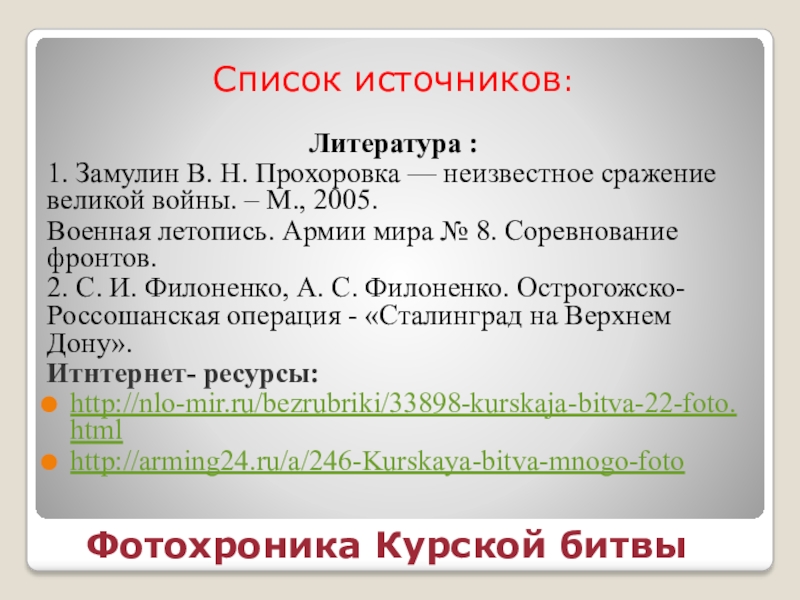 Список источников:

Литература :

1. Замулин В. Н. Прохоровка — неизвестное сражение великой войны. – М., 2005.

Военная летопись. Армии мира № 8. Соревнование фронтов.

2. С. И. Филоненко, А. С. Филоненко. Острогожско-Россошанская операция - «Сталинград на Верхнем Дону».

Итнтернет- ресурсы:

• http://nlo-mir.ru/bezrubriki/33898-kurskaja-bitva-22-foto.html
• http://arming24.ru/a/246-Kurskaya-bitva-mnogo-foto

Фотохроника Курской битвы